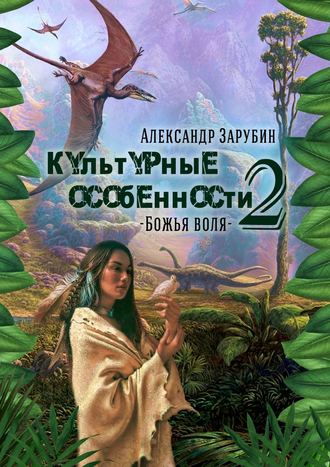 Александр Зарубин

Культурные особенности 2

-Божья воля-